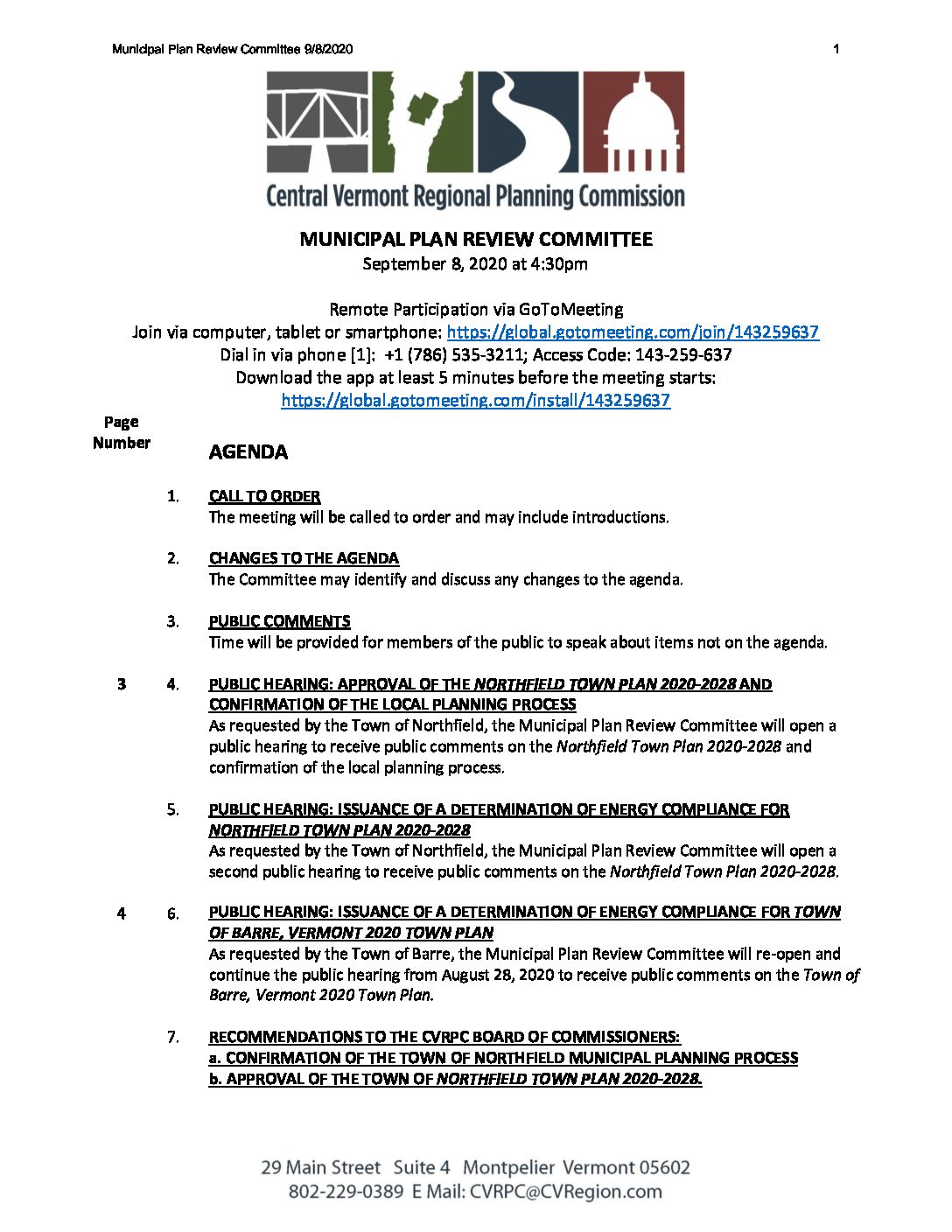 Municipal Plan Review Committee 9/8/2020 1

Central Vermont Regional Planning Commission

MUNICIPAL PLAN REVIEW COMMITTEE
September 8, 2020 at 4:30pm

Remote Participation via GoToMeeting
Join via computer, tablet or smartphone: https://global.gotomeeting.com/join/143259637
Dial in via phone [1]: +1 (786) 535-3211; Access Code: 143-259-637
Download the app at least 5 minutes before the meeting starts:
https://global.gotomeeting.com/install/143259637

Page Number

AGENDA

1. CALL TO ORDER
The meeting will be called to order and may include introductions.

2. CHANGES TO THE AGENDA
The Committee may identify and discuss any changes to the agenda.

3. PUBLIC COMMENTS
Time will be provided for members of the public to speak about items not on the agenda.

3 4. PUBLIC HEARING: APPROVAL OF THE NORTHFIELD TOWN PLAN 2020-2028 AND CONFIRMATION OF THE LOCAL PLANNING PROCESS
As requested by the Town of Northfield, the Municipal Plan Review Committee will open a public hearing to receive public comments on the Northfield Town Plan 2020-2028 and confirmation of the local planning process.

5. PUBLIC HEARING: ISSUANCE OF A DETERMINATION OF ENERGY COMPLIANCE FOR NORTHFIELD TOWN PLAN 2020-2028
As requested by the Town of Northfield, the Municipal Plan Review Committee will open a second public hearing to receive public comments on the Northfield Town Plan 2020-2028.

4 6. PUBLIC HEARING: ISSUANCE OF A DETERMINATION OF ENERGY COMPLIANCE FOR TOWN OF BARRE, VERMONT 2020 TOWN PLAN
As requested by the Town of Barre, the Municipal Plan Review Committee will re-open and continue the public hearing from August 28, 2020 to receive public comments on the Town of Barre, Vermont 2020 Town Plan.

7. RECOMMENDATIONS TO THE CVRPC BOARD OF COMMISSIONERS:
a. CONFIRMATION OF THE TOWN OF NORTHFIELD MUNICIPAL PLANNING PROCESS
b. APPROVAL OF THE TOWN OF NORTHFIELD TOWN PLAN 2020-2028.

29 Main Street Suite 4 Montpelier Vermont 05602
802-229-0389 E Mail: CVRPC@CVRegion.com